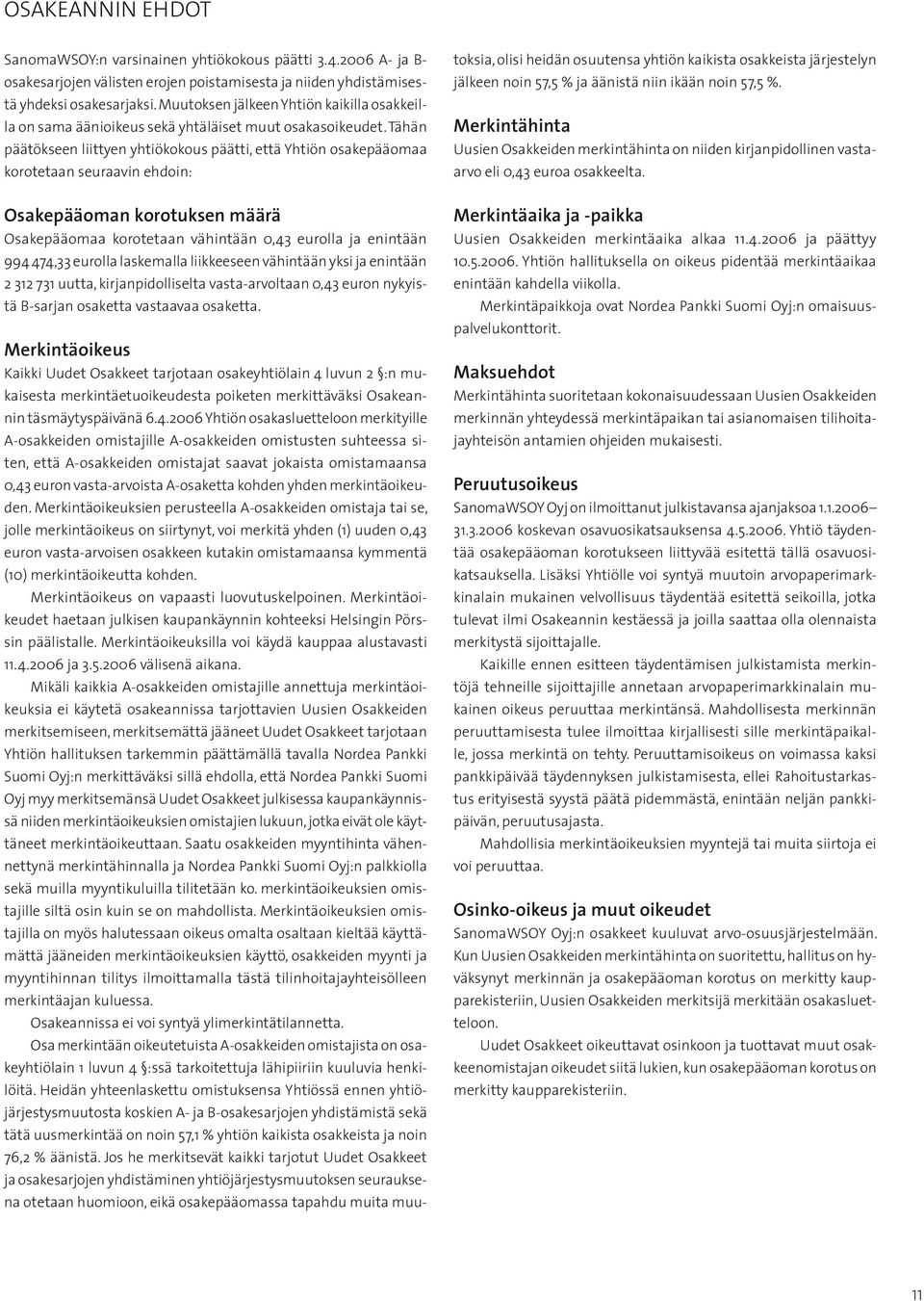 OSAKEANNIN EHDOT

SanomaWSOY:n varsinainen yhtiökokous päätti 3.4.2006 A- ja B-osakesarjojen välisten erojen poistamisesta ja niiden yhdistämisestä yhdeksi osakesarjaksi. Muutoksen jälkeen Yhtiön kaikilla osakkeilla on sama äänioikeus sekä yhtäläiset muut osakasoikeudet. Tähän päätökseen liittyen yhtiökokous päätti, että Yhtiön osakepääomaa korotetaan seuraavin ehdoin:

Osakepääoman korotuksen määrä
Osakepääomaa korotetaan vähintään 0,43 eurolla ja enintään 994 474,33 eurolla laskemalla liikkeeseen vähintään yksi ja enintään 2 312 731 uutta, kirjanpidolliselta vasta-arvoltaan 0,43 euron nykyistä B-sarjan osaketta vastaavaa osaketta.

Merkintäoikeus
Kaikki Uudet Osakkeet tarjotaan osakeyhtiölain 4 luvun 2 §:n mukaisesta merkintäetuoikeudesta poiketen merkittäväksi Osakeannin täsmäytyspäivänä 6.4.2006 Yhtiön osakasluetteloon merkityille A-osakkeiden omistajille A-osakkeiden omistusten suhteessa siten, että A-osakkeiden omistajat saavat jokaista omistamaansa 0,43 euron vasta-arvoista A-osaketta kohden yhden merkintäoikeuden. Merkintäoikeuksien perusteella A-osakkeiden omistaja tai se, jolle merkintäoikeus on siirtynyt, voi merkitä yhden (1) uuden 0,43 euron vasta-arvoisen osakkeen kutakin omistamaansa kymmentä (10) merkintäoikeutta kohden.

Merkintäoikeus on vapaasti luovutuskelpoinen. Merkintäoikeudet haetaan julkisen kaupankäynnin kohteeksi Helsingin Pörssin päälistalle. Merkintäoikeuksilla voi käydä kauppaa alustavasti 11.4.2006 ja 3.5.2006 välisenä aikana.

Mikäli kaikkia A-osakkeiden omistajille annettuja merkintäoikeuksia ei käytetä osakeannissa tarjottavien Uusien Osakkeiden merkitsemiseen, merkitsemättä jääneet Uudet Osakkeet tarjotaan Yhtiön hallituksen tarkemmin päättämällä tavalla Nordea Pankki Suomi Oyj:n merkittäväksi sillä ehdolla, että Nordea Pankki Suomi Oyj myy merkitsemänsä Uudet Osakkeet julkisessa kaupankäynnissä niiden merkintäoikeuksien omistajien lukuun, jotka eivät ole käyttäneet merkintäoikeuttaan. Saatu osakkeiden myyntihinta vähennettynä merkintähinnalla ja Nordea Pankki Suomi Oyj:n palkkiolla sekä muilla myyntikuluilla tilitetään ko. merkintäoikeuksien omistajille siltä osin kuin se on mahdollista. Merkintäoikeuksien omistajilla on myös halutessaan oikeus omalta osaltaan kieltää käyttämättä jääneiden merkintäoikeuksien käyttö, osakkeiden myynti ja myyntihinnan tilitys ilmoittamalla tästä tilinhoitajayhteisölleen merkintäajan kuluessa.

Osakeannissa ei voi syntyä ylimerkintätilannetta.

Osa merkintään oikeutetuista A-osakkeiden omistajista on osakeyhtiölain 1 luvun 4 §:ssä tarkoitettuja lähipiiriin kuuluvia henkilöitä. Heidän yhteenlaskettu omistuksensa Yhtiössä ennen yhtiöjärjestysmuutosta koskien A- ja B-osakesarjojen yhdistämistä sekä tätä uusmerkintää on noin 57,1 % yhtiön kaikista osakkeista ja noin 76,2 % äänistä. Jos he merkitsevät kaikki tarjotut Uudet Osakkeet ja osakesarjojen yhdistäminen yhtiöjärjestysmuutoksen seurauksena otetaan huomioon, eikä osakepääomassa tapahdu muita muutoksia, olisi heidän osuutensa yhtiön kaikista osakkeista järjestelyn jälkeen noin 57,5 % ja äänistä niin ikään noin 57,5 %.

Merkintähinta
Uusien Osakkeiden merkintähinta on niiden kirjanpidollinen vasta-arvo eli 0,43 euroa osakkeelta.

Merkintäaika ja -paikka
Uusien Osakkeiden merkintäaika alkaa 11.4.2006 ja päättyy 10.5.2006. Yhtiön hallituksella on oikeus pidentää merkintäaikaa enintään kahdella viikolla.

Merkintäpaikkoja ovat Nordea Pankki Suomi Oyj:n omaisuuspalvelukonttorit.

Maksuehdot
Merkintähinta suoritetaan kokonaisuudessaan Uusien Osakkeiden merkinnän yhteydessä merkintäpaikan tai asianomaisen tilihoitajayhteisön antamien ohjeiden mukaisesti.

Peruutusoikeus
SanomaWSOY Oyj on ilmoittanut julkistavansa ajanjaksoa 1.1.2006–31.3.2006 koskevan osavuosikatsauksensa 4.5.2006. Yhtiö täydentää osakepääoman korotukseen liittyvää esitettä tällä osavuosikatsauksella. Lisäksi Yhtiölle voi syntyä muutoin arvopaperimarkkinalain mukainen velvollisuus täydentää esitettä seikoilla, jotka tulevat ilmi Osakeannin kestäessä ja joilla saattaa olla olennaista merkitystä sijoittajalle.

Kaikille ennen esitteen täydentämisen julkistamista merkintöjä tehneille sijoittajille annetaan arvopaperimarkkinalain mukainen oikeus peruuttaa merkintänsä. Mahdollisesta merkinnän peruuttamisesta tulee ilmoittaa kirjallisesti sille merkintäpaikalle, jossa merkintä on tehty. Peruuttamisoikeus on voimassa kaksi pankkipäivää täydennyksen julkistamisesta, ellei Rahoitustarkastus erityisestä syystä päätä pidemmästä, enintään neljän pankkipäivän, peruutusajasta.

Mahdollisia merkintäoikeuksien myyntejä tai muita siirtoja ei voi peruuttaa.

Osinko-oikeus ja muut oikeudet
SanomaWSOY Oyj:n osakkeet kuuluvat arvo-osuusjärjestelmään. Kun Uusien Osakkeiden merkintähinta on suoritettu, hallitus on hyväksynyt merkinnän ja osakepääoman korotus on merkitty kaupparekisteriin, Uusien Osakkeiden merkitsijä merkitään osakasluetteloon.

Uudet Osakkeet oikeuttavat osinkoon ja tuottavat muut osakkeenomistajan oikeudet siitä lukien, kun osakepääoman korotus on merkitty kaupparekisteriin.

11